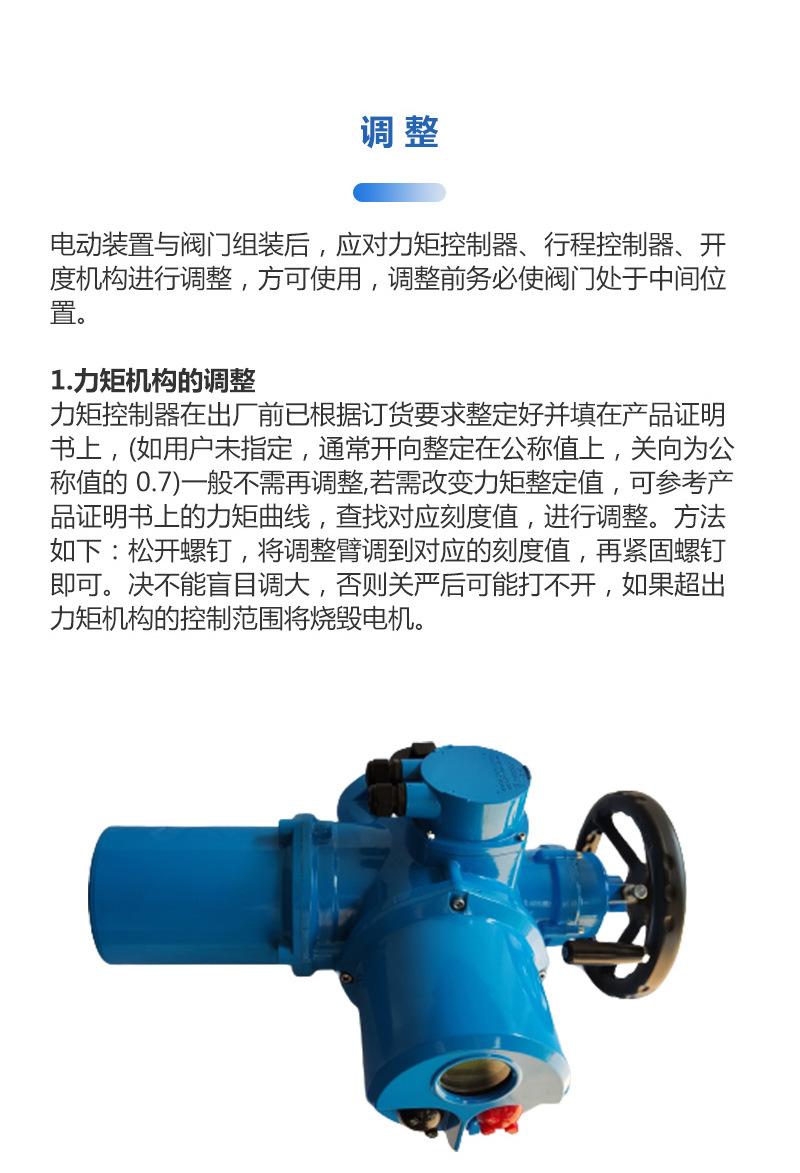 调 整

电动装置与阀门组装后，应对力矩控制器、行程控制器、开度机构进行调整，方可使用，调整前务必使阀门处于中间位置。

1.力矩机构的调整
力矩控制器在出厂前已根据订货要求整定好并填在产品证明书上，(如用户未指定，通常开向整定在公称值上，关向为公称值的 0.7)一般不需再调整,若需改变力矩整定值，可参考产品证明书上的力矩曲线，查找对应刻度值，进行调整。方法如下：松开螺钉，将调整臂调到对应的刻度值，再紧固螺钉即可。决不能盲目调大，否则关严后可能打不开，如果超出力矩机构的控制范围将烧毁电机。